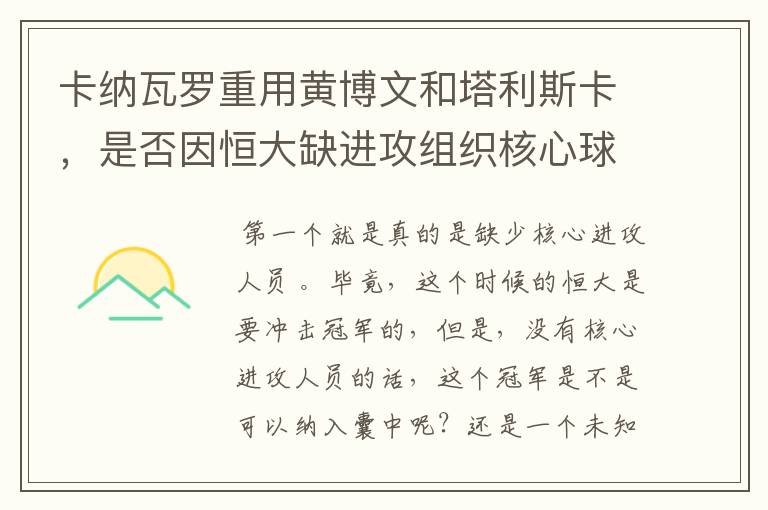 卡纳瓦罗重用黄博文和塔利斯卡，是否因恒大缺进攻组织核心球

第一个就是真的是缺少核心进攻人员。毕竟，这个时候的恒大是要冲击冠军的，但是，没有核心进攻人员的话，这个冠军是不是可以纳入囊中呢？还是一个未知